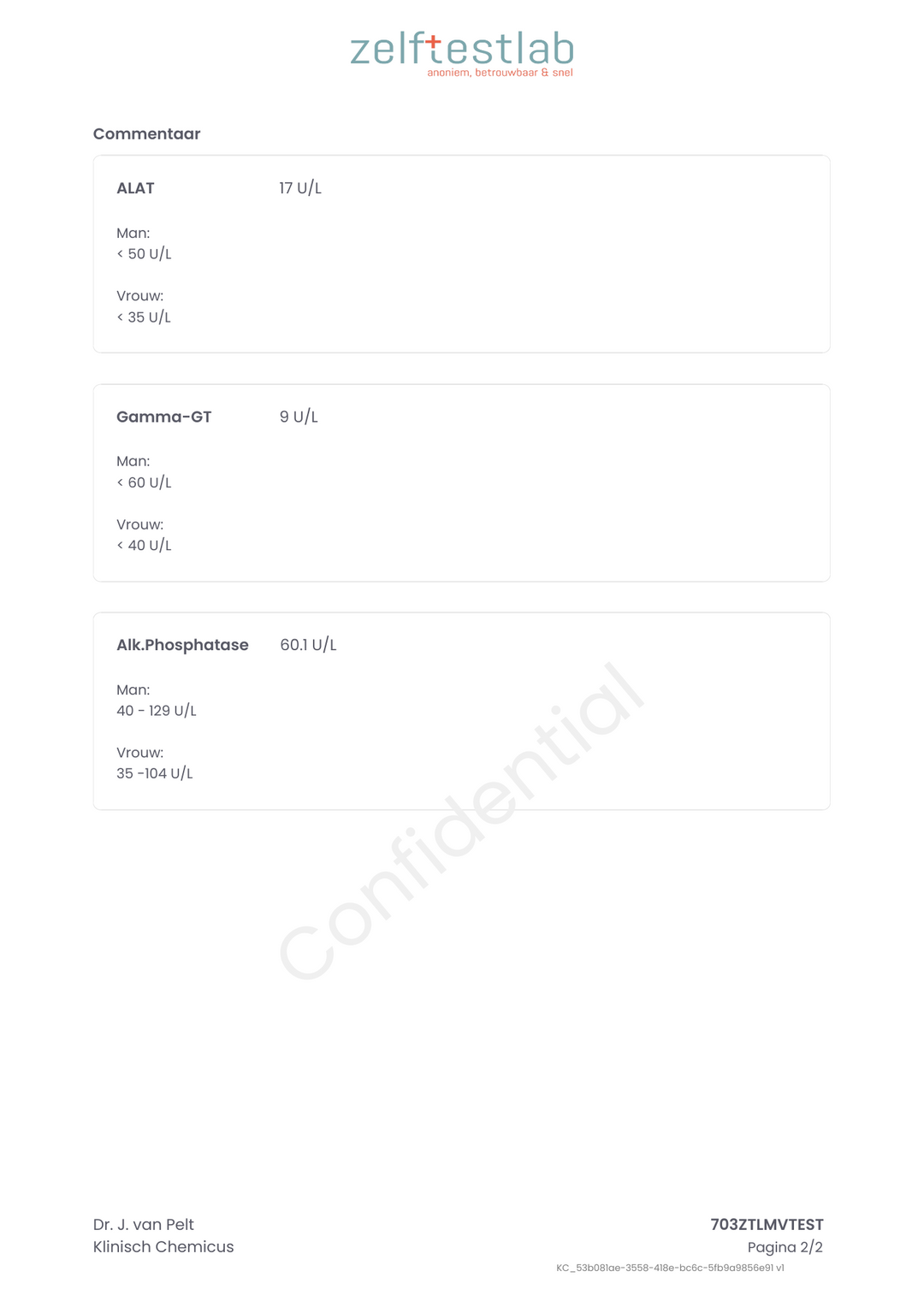 zelftestlab
anoniem, betrouwbaar & snel

Commentaar

ALAT 17 U/L

Man:
< 50 U/L

Vrouw:
< 35 U/L

Gamma-GT 9 U/L

Man:
< 60 U/L

Vrouw:
< 40 U/L

Alk.Phosphatase 60.1 U/L

Man:
40 - 129 U/L

Vrouw:
35 -104 U/L

Confidential

Dr. J. van Pelt
Klinisch Chemicus

703ZTLMVTEST
Pagina 2/2
KC_53b081ae-3558-418e-bc6c-5fb9a9856e91 v1